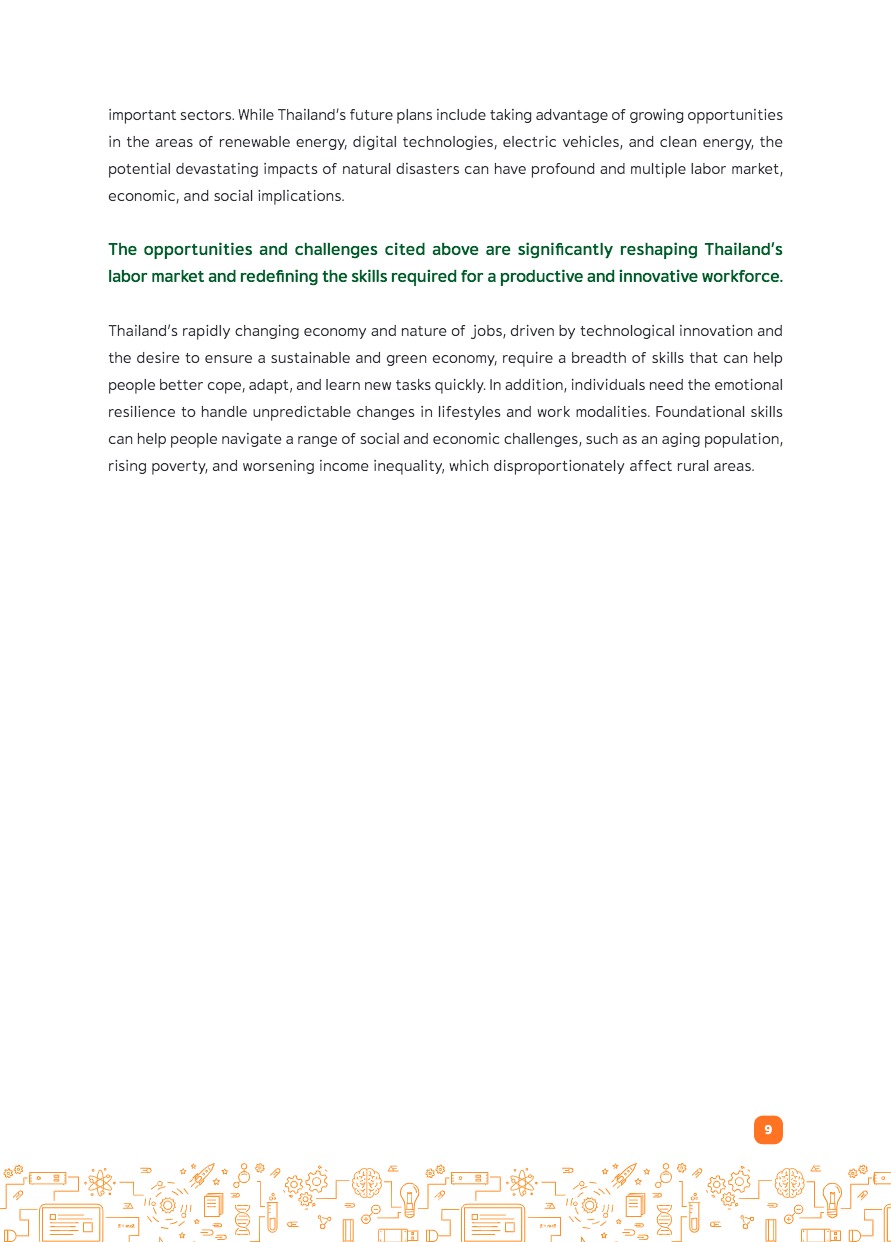 important sectors. While Thailand's future plans include taking advantage of growing opportunities in the areas of renewable energy, digital technologies, electric vehicles, and clean energy, the potential devastating impacts of natural disasters can have profound and multiple labor market, economic, and social implications.

The opportunities and challenges cited above are significantly reshaping Thailand's labor market and redefining the skills required for a productive and innovative workforce.

Thailand's rapidly changing economy and nature of jobs, driven by technological innovation and the desire to ensure a sustainable and green economy, require a breadth of skills that can help people better cope, adapt, and learn new tasks quickly. In addition, individuals need the emotional resilience to handle unpredictable changes in lifestyles and work modalities. Foundational skills can help people navigate a range of social and economic challenges, such as an aging population, rising poverty, and worsening income inequality, which disproportionately affect rural areas.

9